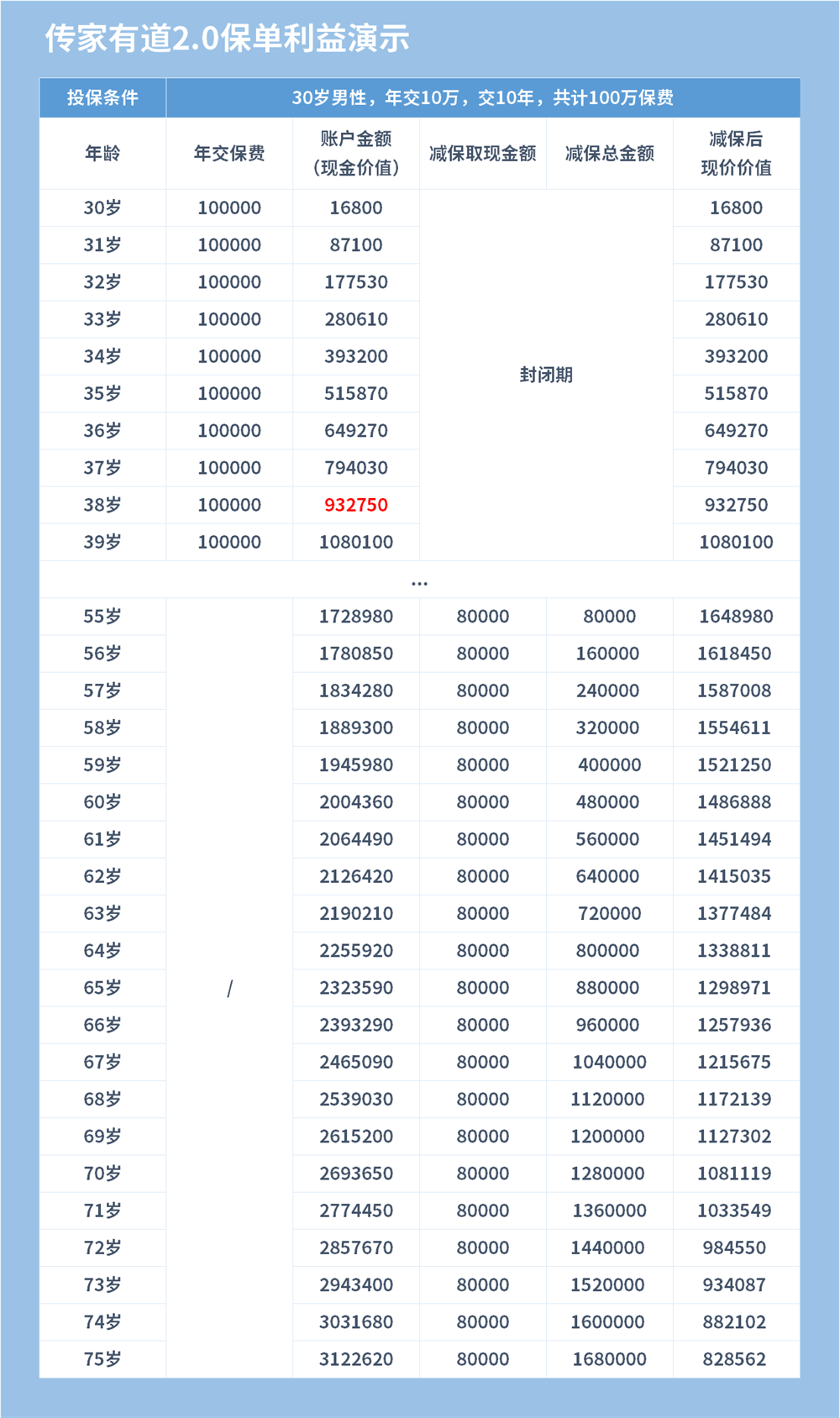 传家有道2.0保单利益演示

| 投保条件 | 30岁男性，年交10万，交10年，共计100万保费 | | | | |
|---|---|---|---|---|---|
| 年龄 | 年交保费 | 账户金额（现金价值） | 减保取现金额 | 减保总金额 | 减保后现价价值 |
| 30岁 | 100000 | 16800 | 封闭期 | | 16800 |
| 31岁 | 100000 | 87100 | | | 87100 |
| 32岁 | 100000 | 177530 | | | 177530 |
| 33岁 | 100000 | 280610 | | | 280610 |
| 34岁 | 100000 | 393200 | | | 393200 |
| 35岁 | 100000 | 515870 | | | 515870 |
| 36岁 | 100000 | 649270 | | | 649270 |
| 37岁 | 100000 | 794030 | | | 794030 |
| 38岁 | 100000 | 932750 | | | 932750 |
| 39岁 | 100000 | 1080100 | | | 1080100 |
| ... | | | | | |
| 55岁 | / | 1728980 | 80000 | 80000 | 1648980 |
| 56岁 | | 1780850 | 80000 | 160000 | 1618450 |
| 57岁 | | 1834280 | 80000 | 240000 | 1587008 |
| 58岁 | | 1889300 | 80000 | 320000 | 1554611 |
| 59岁 | | 1945980 | 80000 | 400000 | 1521250 |
| 60岁 | | 2004360 | 80000 | 480000 | 1486888 |
| 61岁 | | 2064490 | 80000 | 560000 | 1451494 |
| 62岁 | | 2126420 | 80000 | 640000 | 1415035 |
| 63岁 | | 2190210 | 80000 | 720000 | 1377484 |
| 64岁 | | 2255920 | 80000 | 800000 | 1338811 |
| 65岁 | | 2323590 | 80000 | 880000 | 1298971 |
| 66岁 | | 2393290 | 80000 | 960000 | 1257936 |
| 67岁 | | 2465090 | 80000 | 1040000 | 1215675 |
| 68岁 | | 2539030 | 80000 | 1120000 | 1172139 |
| 69岁 | | 2615200 | 80000 | 1200000 | 1127302 |
| 70岁 | | 2693650 | 80000 | 1280000 | 1081119 |
| 71岁 | | 2774450 | 80000 | 1360000 | 1033549 |
| 72岁 | | 2857670 | 80000 | 1440000 | 984550 |
| 73岁 | | 2943400 | 80000 | 1520000 | 934087 |
| 74岁 | | 3031680 | 80000 | 1600000 | 882102 |
| 75岁 | | 3122620 | 80000 | 1680000 | 828562 |